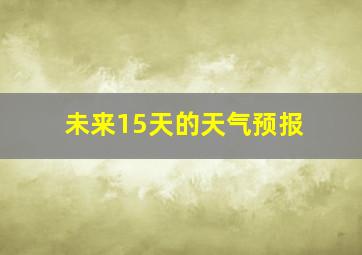 未来15天的天气预报